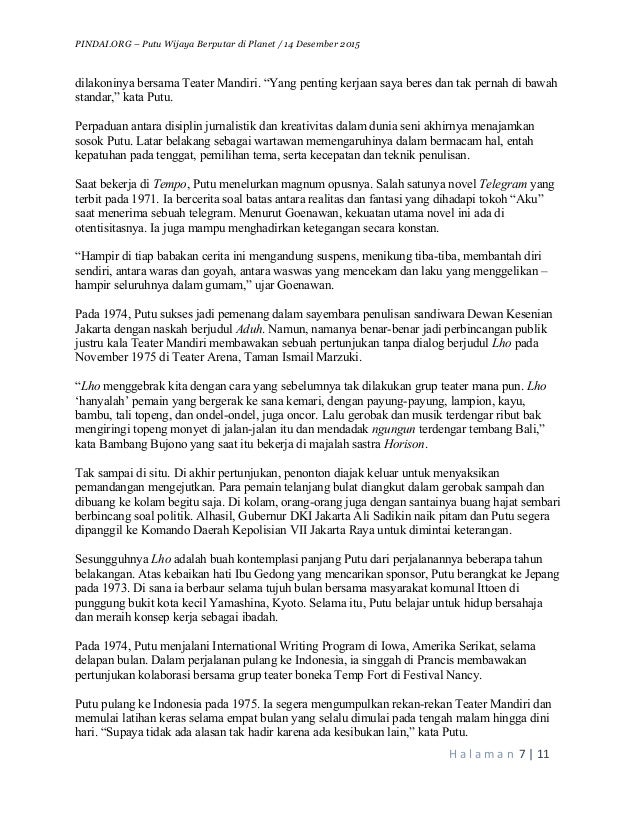 PINDAI.ORG – Putu Wijaya Berputar di Planet / 14 Desember 2015

dilakoninya bersama Teater Mandiri. “Yang penting kerjaan saya beres dan tak pernah di bawah standar,” kata Putu.

Perpaduan antara disiplin jurnalistik dan kreativitas dalam dunia seni akhirnya menajamkan sosok Putu. Latar belakang sebagai wartawan memengaruhinya dalam bermacam hal, entah kepatuhan pada tenggat, pemilihan tema, serta kecepatan dan teknik penulisan.

Saat bekerja di Tempo, Putu menelurkan magnum opusnya. Salah satunya novel Telegram yang terbit pada 1971. Ia bercerita soal batas antara realitas dan fantasi yang dihadapi tokoh “Aku” saat menerima sebuah telegram. Menurut Goenawan, kekuatan utama novel ini ada di otentisitasnya. Ia juga mampu menghadirkan ketegangan secara konstan.

“Hampir di tiap babakan cerita ini mengandung suspens, menikung tiba-tiba, membantah diri sendiri, antara waras dan goyah, antara waswas yang mencekam dan laku yang menggelikan – hampir seluruhnya dalam gumam,” ujar Goenawan.

Pada 1974, Putu sukses jadi pemenang dalam sayembara penulisan sandiwara Dewan Kesenian Jakarta dengan naskah berjudul Aduh. Namun, namanya benar-benar jadi perbincangan publik justru kala Teater Mandiri membawakan sebuah pertunjukan tanpa dialog berjudul Lho pada November 1975 di Teater Arena, Taman Ismail Marzuki.

“Lho menggebrak kita dengan cara yang sebelumnya tak dilakukan grup teater mana pun. Lho ‘hanyalah’ pemain yang bergerak ke sana kemari, dengan payung-payung, lampion, kayu, bambu, tali topeng, dan ondel-ondel, juga oncor. Lalu gerobak dan musik terdengar ribut bak mengiringi topeng monyet di jalan-jalan itu dan mendadak ngungun terdengar tembang Bali,” kata Bambang Bujono yang saat itu bekerja di majalah sastra Horison.

Tak sampai di situ. Di akhir pertunjukan, penonton diajak keluar untuk menyaksikan pemandangan mengejutkan. Para pemain telanjang bulat diangkut dalam gerobak sampah dan dibuang ke kolam begitu saja. Di kolam, orang-orang juga dengan santainya buang hajat sembari berbincang soal politik. Alhasil, Gubernur DKI Jakarta Ali Sadikin naik pitam dan Putu segera dipanggil ke Komando Daerah Kepolisian VII Jakarta Raya untuk dimintai keterangan.

Sesungguhnya Lho adalah buah kontemplasi panjang Putu dari perjalanannya beberapa tahun belakangan. Atas kebaikan hati Ibu Gedong yang mencarikan sponsor, Putu berangkat ke Jepang pada 1973. Di sana ia berbaur selama tujuh bulan bersama masyarakat komunal Ittoen di punggung bukit kota kecil Yamashina, Kyoto. Selama itu, Putu belajar untuk hidup bersahaja dan meraih konsep kerja sebagai ibadah.

Pada 1974, Putu menjalani International Writing Program di Iowa, Amerika Serikat, selama delapan bulan. Dalam perjalanan pulang ke Indonesia, ia singgah di Prancis membawakan pertunjukan kolaborasi bersama grup teater boneka Temp Fort di Festival Nancy.

Putu pulang ke Indonesia pada 1975. Ia segera mengumpulkan rekan-rekan Teater Mandiri dan memulai latihan keras selama empat bulan yang selalu dimulai pada tengah malam hingga dini hari. “Supaya tidak ada alasan tak hadir karena ada kesibukan lain,” kata Putu.

Halaman 7 | 11